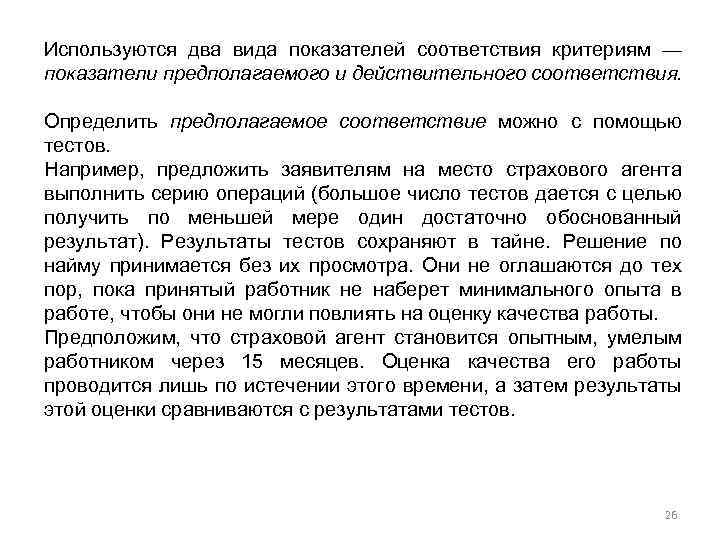 Используются два вида показателей соответствия критериям — показатели предполагаемого и действительного соответствия.

Определить предполагаемое соответствие можно с помощью тестов.
Например, предложить заявителям на место страхового агента выполнить серию операций (большое число тестов дается с целью получить по меньшей мере один достаточно обоснованный результат). Результаты тестов сохраняют в тайне. Решение по найму принимается без их просмотра. Они не оглашаются до тех пор, пока принятый работник не наберет минимального опыта в работе, чтобы они не могли повлиять на оценку качества работы.
Предположим, что страховой агент становится опытным, умелым работником через 15 месяцев. Оценка качества его работы проводится лишь по истечении этого времени, а затем результаты этой оценки сравниваются с результатами тестов.

26